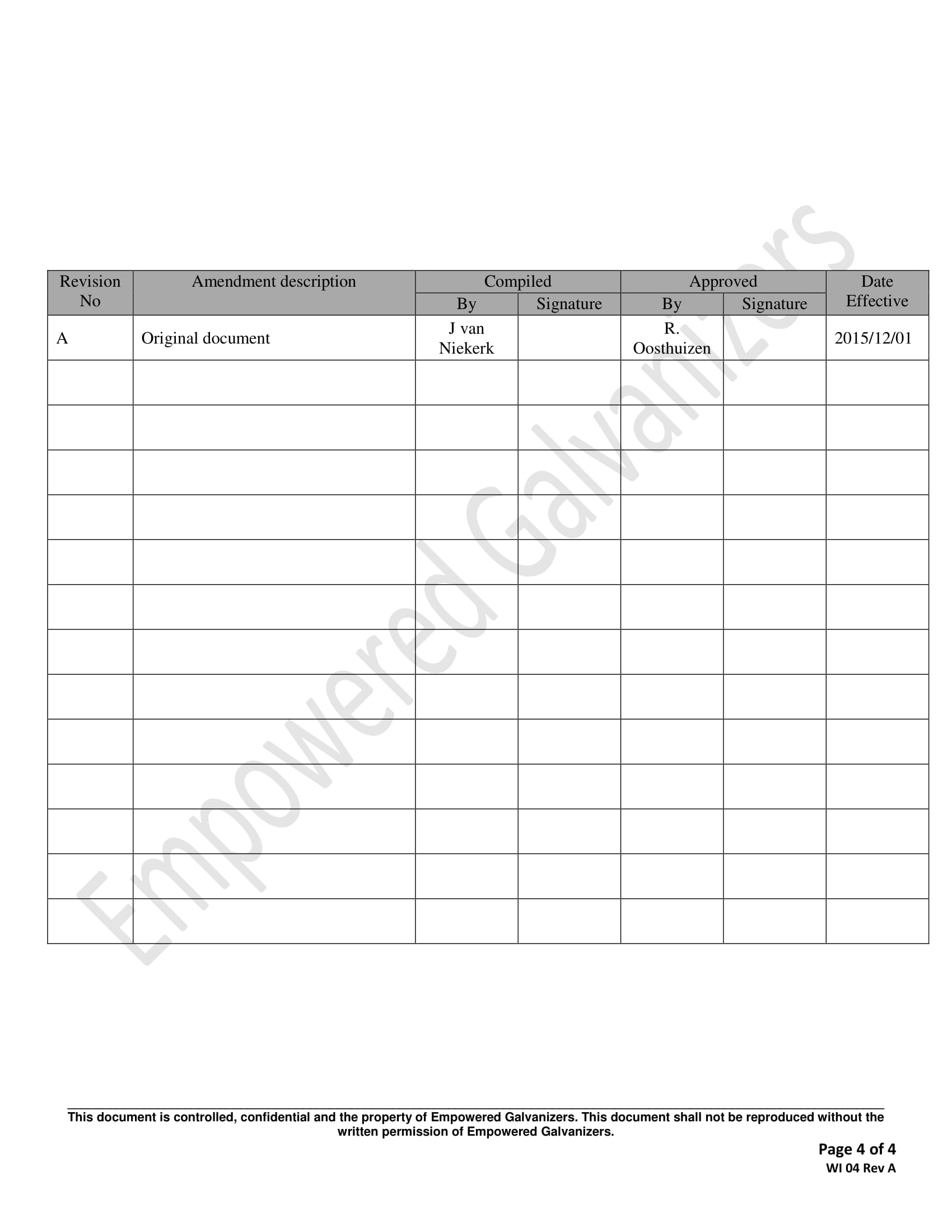 | Revision No | Amendment description | Compiled |  | Approved |  | Date Effective |
|---|---|---|---|---|---|---|
|  |  | By | Signature | By | Signature |  |
| A | Original document | J van Niekerk |  | R. Oosthuizen |  | 2015/12/01 |
|  |  |  |  |  |  |  |
|  |  |  |  |  |  |  |
|  |  |  |  |  |  |  |
|  |  |  |  |  |  |  |
|  |  |  |  |  |  |  |
|  |  |  |  |  |  |  |
|  |  |  |  |  |  |  |
|  |  |  |  |  |  |  |
|  |  |  |  |  |  |  |
|  |  |  |  |  |  |  |
|  |  |  |  |  |  |  |
|  |  |  |  |  |  |  |
|  |  |  |  |  |  |  |

This document is controlled, confidential and the property of Empowered Galvanizers. This document shall not be reproduced without the written permission of Empowered Galvanizers.

Page 4 of 4
WI 04 Rev A

Empowered Galvanizers